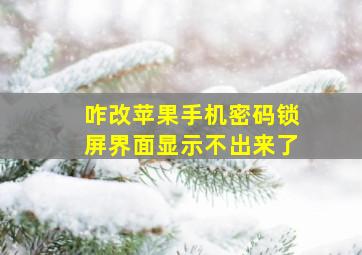 咋改苹果手机密码锁屏界面显示不出来了